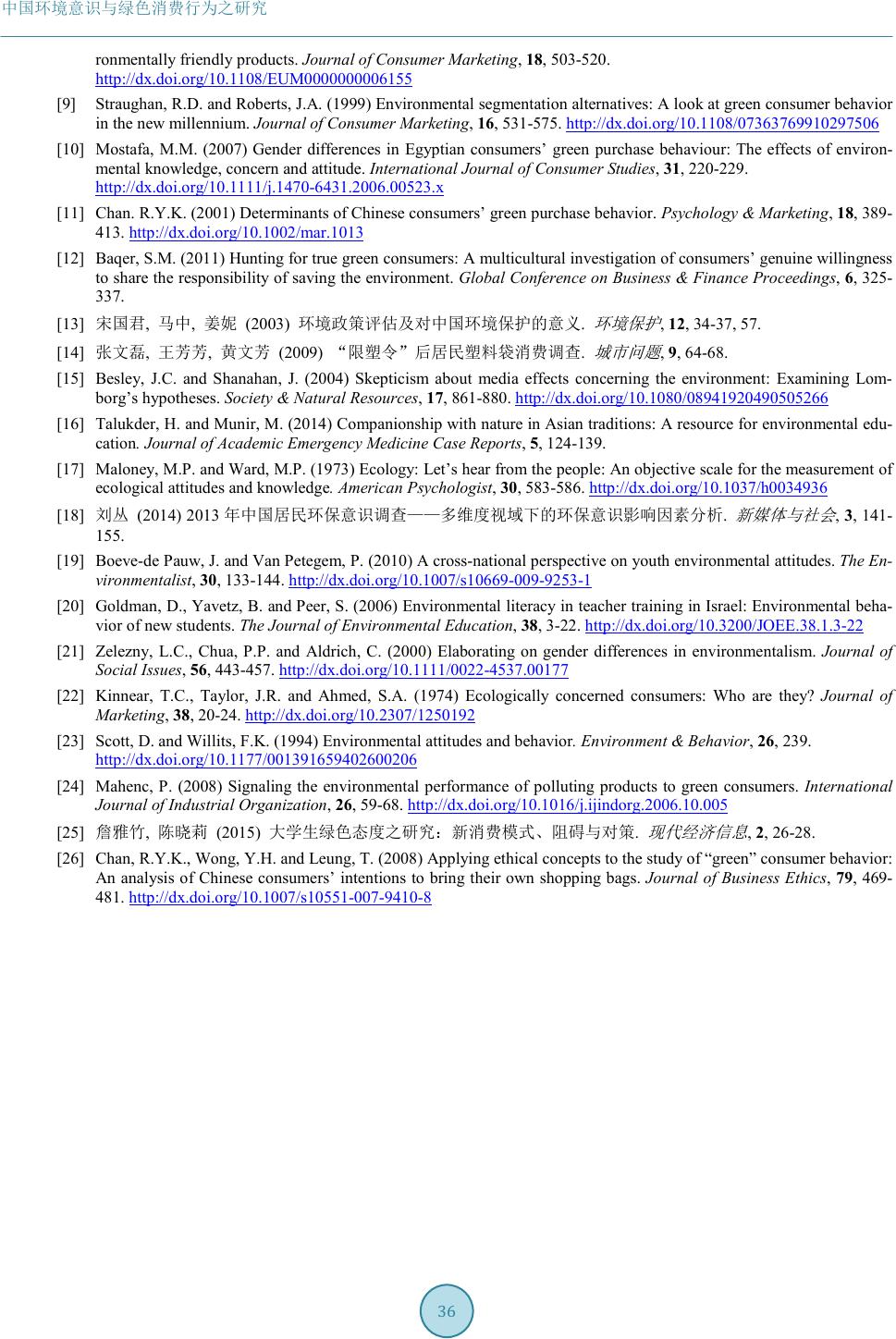 中国环境意识与绿色消费行为之研究

ronmentally friendly products. Journal of Consumer Marketing, 18, 503-520. http://dx.doi.org/10.1108/EUM0000000006155

[9] Straughan, R.D. and Roberts, J.A. (1999) Environmental segmentation alternatives: A look at green consumer behavior in the new millennium. Journal of Consumer Marketing, 16, 531-575. http://dx.doi.org/10.1108/07363769910297506

[10] Mostafa, M.M. (2007) Gender differences in Egyptian consumers' green purchase behaviour: The effects of environmental knowledge, concern and attitude. International Journal of Consumer Studies, 31, 220-229. http://dx.doi.org/10.1111/j.1470-6431.2006.00523.x

[11] Chan. R.Y.K. (2001) Determinants of Chinese consumers' green purchase behavior. Psychology & Marketing, 18, 389-413. http://dx.doi.org/10.1002/mar.1013

[12] Baqer, S.M. (2011) Hunting for true green consumers: A multicultural investigation of consumers' genuine willingness to share the responsibility of saving the environment. Global Conference on Business & Finance Proceedings, 6, 325-337.

[13] 宋国君, 马中, 姜妮 (2003) 环境政策评估及对中国环境保护的意义. 环境保护, 12, 34-37, 57.

[14] 张文磊, 王芳芳, 黄文芳 (2009) "限塑令"后居民塑料袋消费调查. 城市问题, 9, 64-68.

[15] Besley, J.C. and Shanahan, J. (2004) Skepticism about media effects concerning the environment: Examining Lomborg's hypotheses. Society & Natural Resources, 17, 861-880. http://dx.doi.org/10.1080/08941920490505266

[16] Talukder, H. and Munir, M. (2014) Companionship with nature in Asian traditions: A resource for environmental education. Journal of Academic Emergency Medicine Case Reports, 5, 124-139.

[17] Maloney, M.P. and Ward, M.P. (1973) Ecology: Let's hear from the people: An objective scale for the measurement of ecological attitudes and knowledge. American Psychologist, 30, 583-586. http://dx.doi.org/10.1037/h0034936

[18] 刘丛 (2014) 2013 年中国居民环保意识调查——多维度视域下的环保意识影响因素分析. 新媒体与社会, 3, 141-155.

[19] Boeve-de Pauw, J. and Van Petegem, P. (2010) A cross-national perspective on youth environmental attitudes. The Environmentalist, 30, 133-144. http://dx.doi.org/10.1007/s10669-009-9253-1

[20] Goldman, D., Yavetz, B. and Peer, S. (2006) Environmental literacy in teacher training in Israel: Environmental behavior of new students. The Journal of Environmental Education, 38, 3-22. http://dx.doi.org/10.3200/JOEE.38.1.3-22

[21] Zelezny, L.C., Chua, P.P. and Aldrich, C. (2000) Elaborating on gender differences in environmentalism. Journal of Social Issues, 56, 443-457. http://dx.doi.org/10.1111/0022-4537.00177

[22] Kinnear, T.C., Taylor, J.R. and Ahmed, S.A. (1974) Ecologically concerned consumers: Who are they? Journal of Marketing, 38, 20-24. http://dx.doi.org/10.2307/1250192

[23] Scott, D. and Willits, F.K. (1994) Environmental attitudes and behavior. Environment & Behavior, 26, 239. http://dx.doi.org/10.1177/001391659402600206

[24] Mahenc, P. (2008) Signaling the environmental performance of polluting products to green consumers. International Journal of Industrial Organization, 26, 59-68. http://dx.doi.org/10.1016/j.ijindorg.2006.10.005

[25] 詹雅竹, 陈晓莉 (2015) 大学生绿色态度之研究：新消费模式、阻碍与对策. 现代经济信息, 2, 26-28.

[26] Chan, R.Y.K., Wong, Y.H. and Leung, T. (2008) Applying ethical concepts to the study of "green" consumer behavior: An analysis of Chinese consumers' intentions to bring their own shopping bags. Journal of Business Ethics, 79, 469-481. http://dx.doi.org/10.1007/s10551-007-9410-8

36